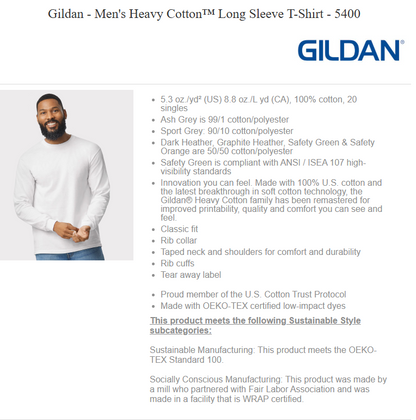 Gildan - Men's Heavy Cotton™ Long Sleeve T-Shirt - 5400

GILDAN®

- 5.3 oz./yd² (US) 8.8 oz./L yd (CA), 100% cotton, 20 singles
- Ash Grey is 99/1 cotton/polyester
- Sport Grey: 90/10 cotton/polyester
- Dark Heather, Graphite Heather, Safety Green & Safety Orange are 50/50 cotton/polyester
- Safety Green is compliant with ANSI / ISEA 107 high-visibility standards
- Innovation you can feel. Made with 100% U.S. cotton and the latest breakthrough in soft cotton technology, the Gildan® Heavy Cotton family has been remastered for improved printability, quality and comfort you can see and feel.
- Classic fit
- Rib collar
- Taped neck and shoulders for comfort and durability
- Rib cuffs
- Tear away label

- Proud member of the U.S. Cotton Trust Protocol
- Made with OEKO-TEX certified low-impact dyes

This product meets the following Sustainable Style subcategories:

Sustainable Manufacturing: This product meets the OEKO-TEX Standard 100.

Socially Conscious Manufacturing: This product was made by a mill who partnered with Fair Labor Association and was made in a facility that is WRAP certified.